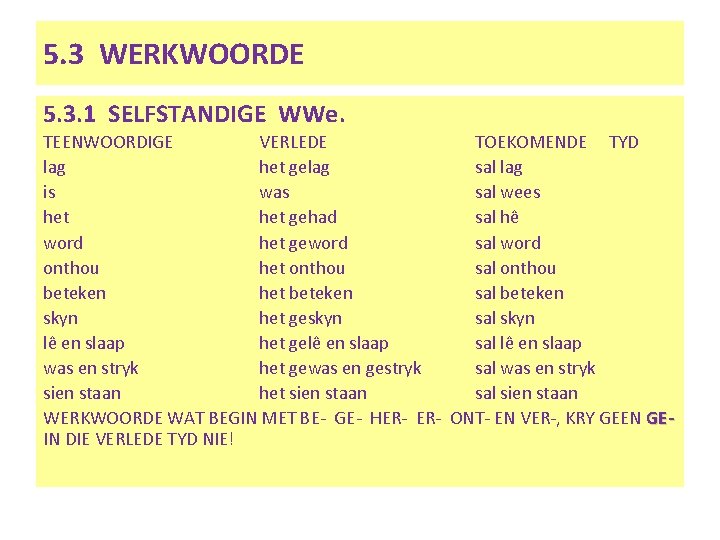 5.3 WERKWOORDE

5.3.1 SELFSTANDIGE WWe.

| TEENWOORDIGE | VERLEDE | TOEKOMENDE TYD |
|---|---|---|
| lag | het gelag | sal lag |
| is | was | sal wees |
| het | het gehad | sal hê |
| word | het geword | sal word |
| onthou | het onthou | sal onthou |
| beteken | het beteken | sal beteken |
| skyn | het geskyn | sal skyn |
| lê en slaap | het gelê en slaap | sal lê en slaap |
| was en stryk | het gewas en gestryk | sal was en stryk |
| sien staan | het sien staan | sal sien staan |

WERKWOORDE WAT BEGIN MET BE- GE- HER- ER- ONT- EN VER-, KRY GEEN GE- IN DIE VERLEDE TYD NIE!